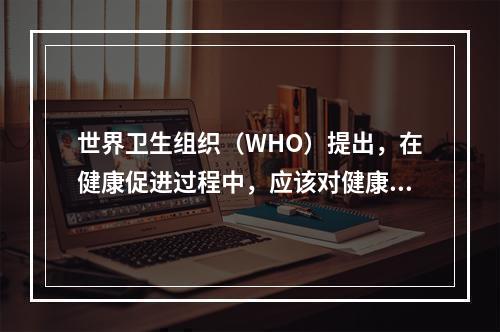 世界卫生组织（WHO）提出，在健康促进过程中，应该对健康...